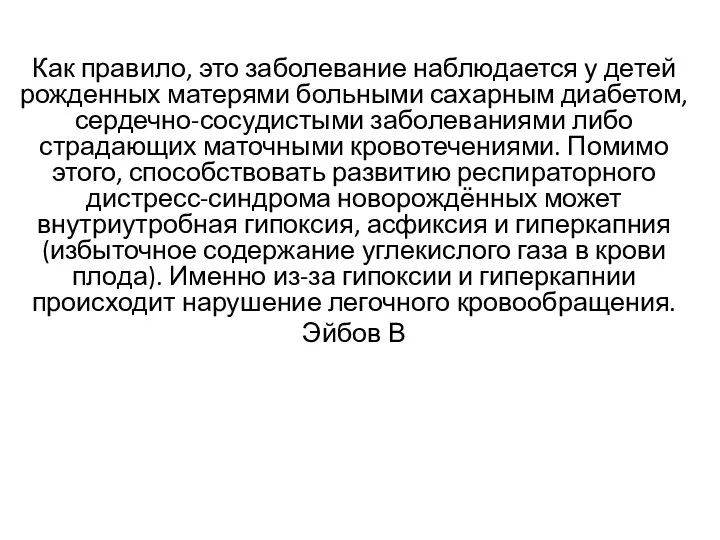 Как правило, это заболевание наблюдается у детей рожденных матерями больными сахарным диабетом, сердечно-сосудистыми заболеваниями либо страдающих маточными кровотечениями. Помимо этого, способствовать развитию респираторного дистресс-синдрома новорождённых может внутриутробная гипоксия, асфиксия и гиперкапния (избыточное содержание углекислого газа в крови плода). Именно из-за гипоксии и гиперкапнии происходит нарушение легочного кровообращения.

Эйбов В